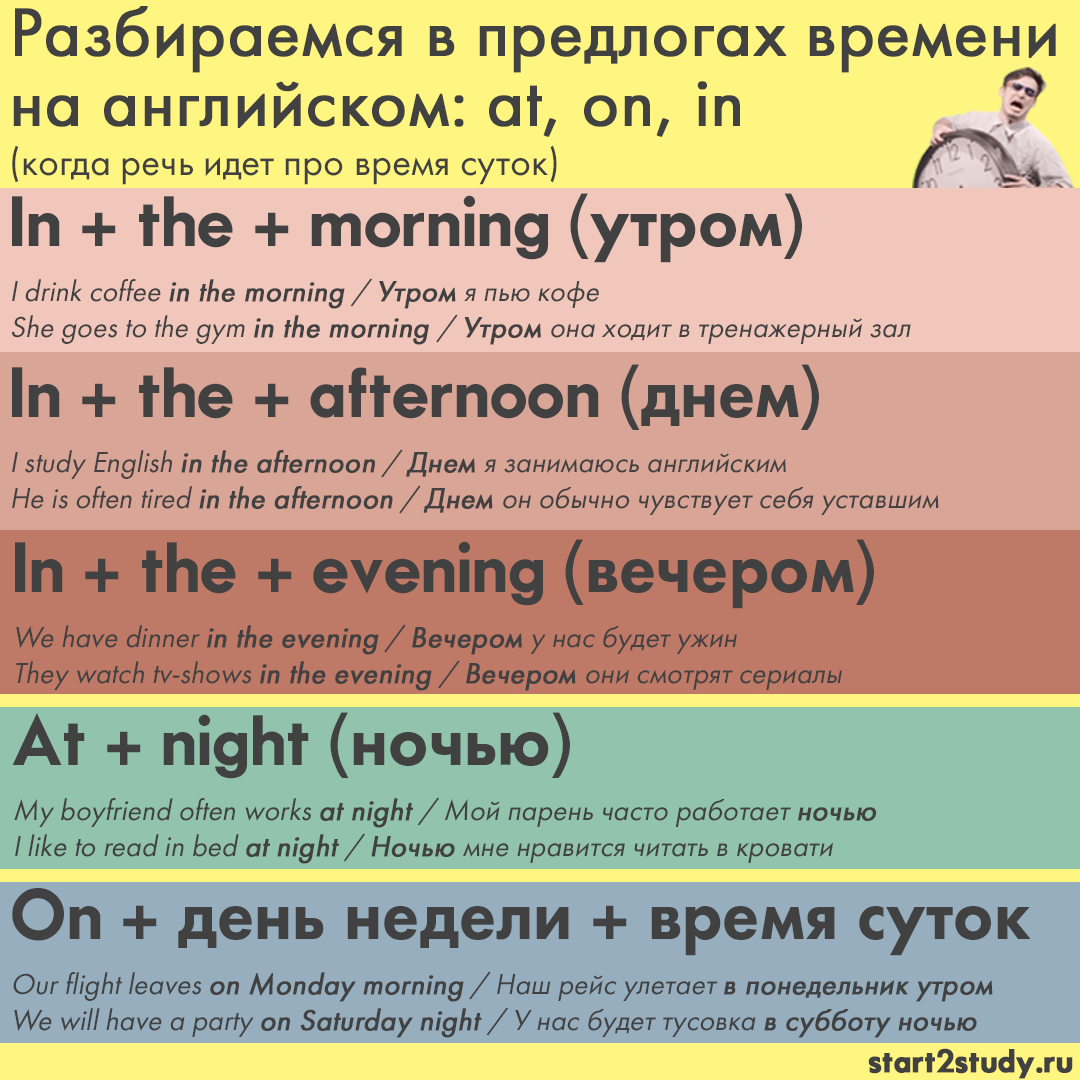 Разбираемся в предлогах времени на английском: at, on, in
(когда речь идет про время суток)

In + the + morning (утром)

I drink coffee in the morning / Утром я пью кофе
She goes to the gym in the morning / Утром она ходит в тренажерный зал

In + the + afternoon (днем)

I study English in the afternoon / Днем я занимаюсь английским
He is often tired in the afternoon / Днем он обычно чувствует себя уставшим

In + the + evening (вечером)

We have dinner in the evening / Вечером у нас будет ужин
They watch tv-shows in the evening / Вечером они смотрят сериалы

At + night (ночью)

My boyfriend often works at night / Мой парень часто работает ночью
I like to read in bed at night / Ночью мне нравится читать в кровати

On + день недели + время суток

Our flight leaves on Monday morning / Наш рейс улетает в понедельник утром
We will have a party on Saturday night / У нас будет тусовка в субботу ночью

start2study.ru